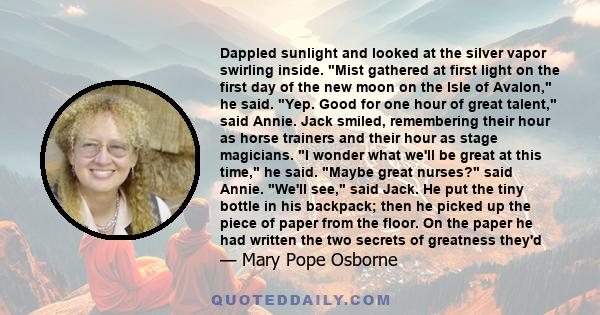 Dappled sunlight and looked at the silver vapor swirling inside. "Mist gathered at first light on the first day of the new moon on the Isle of Avalon," he said. "Yep. Good for one hour of great talent," said Annie. Jack smiled, remembering their hour as horse trainers and their hour as stage magicians. "I wonder what we'll be great at this time," he said. "Maybe great nurses?" said Annie. "We'll see," said Jack. He put the tiny bottle in his backpack; then he picked up the piece of paper from the floor. On the paper he had written the two secrets of greatness they'd

— Mary Pope Osborne

QUOTEDDAILY.COM